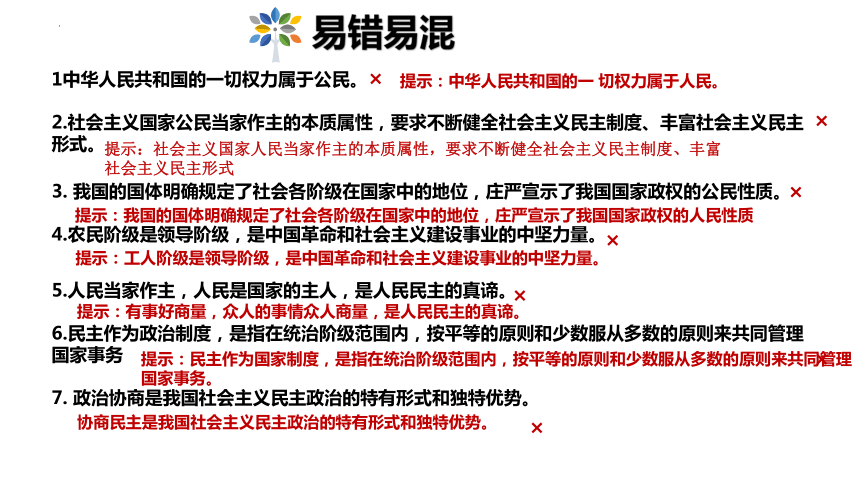 易错易混

1中华人民共和国的一切权力属于公民。× 提示：中华人民共和国的一 切权力属于人民。

2.社会主义国家公民当家作主的本质属性，要求不断健全社会主义民主制度、丰富社会主义民主形式。×
提示：社会主义国家人民当家作主的本质属性，要求不断健全社会主义民主制度、丰富社会主义民主形式

3. 我国的国体明确规定了社会各阶级在国家中的地位，庄严宣示了我国国家政权的公民性质。×
提示：我国的国体明确规定了社会各阶级在国家中的地位，庄严宣示了我国国家政权的人民性质

4.农民阶级是领导阶级，是中国革命和社会主义建设事业的中坚力量。×
提示：工人阶级是领导阶级，是中国革命和社会主义建设事业的中坚力量。

5.人民当家作主，人民是国家的主人，是人民民主的真谛。×
提示：有事好商量，众人的事情众人商量，是人民民主的真谛。

6.民主作为政治制度，是指在统治阶级范围内，按平等的原则和少数服从多数的原则来共同管理国家事务
提示：民主作为国家制度，是指在统治阶级范围内，按平等的原则和少数服从多数的原则来共同管理国家事务。

7. 政治协商是我国社会主义民主政治的特有形式和独特优势。
协商民主是我国社会主义民主政治的特有形式和独特优势。×